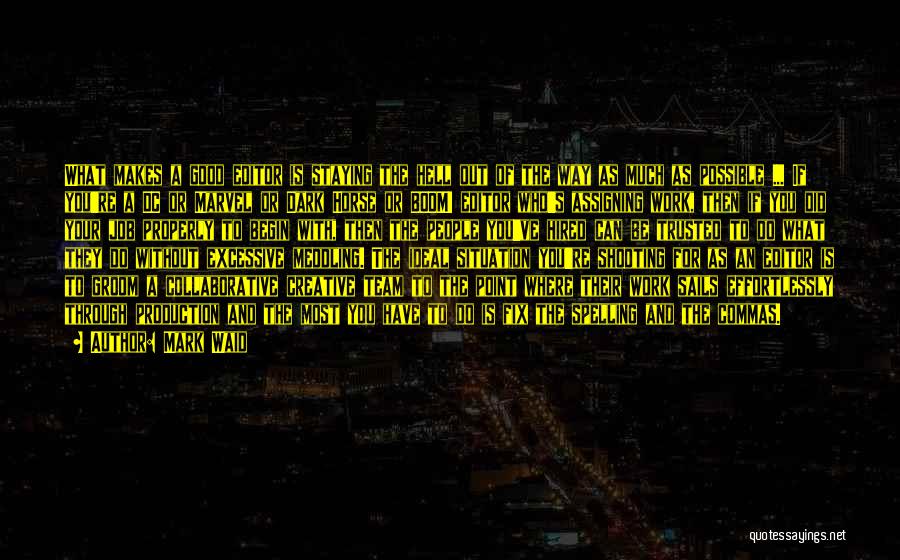 WHAT MAKES A GOOD EDITOR IS STAYING THE HELL OUT OF THE WAY AS MUCH AS POSSIBLE ... IF YOU'RE A DC OR MARVEL OR DARK HORSE OR BOOM! EDITOR WHO'S ASSIGNING WORK, THEN IF YOU DID YOUR JOB PROPERLY TO BEGIN WITH, THEN THE PEOPLE YOU'VE HIRED CAN BE TRUSTED TO DO WHAT THEY DO WITHOUT EXCESSIVE MEDDLING. THE IDEAL SITUATION YOU'RE SHOOTING FOR AS AN EDITOR IS TO GROOM A COLLABORATIVE CREATIVE TEAM TO THE POINT WHERE THEIR WORK SAILS EFFORTLESSLY THROUGH PRODUCTION AND THE MOST YOU HAVE TO DO IS FIX THE SPELLING AND THE COMMAS.

AUTHOR: MARK WAID

quotessayings.net